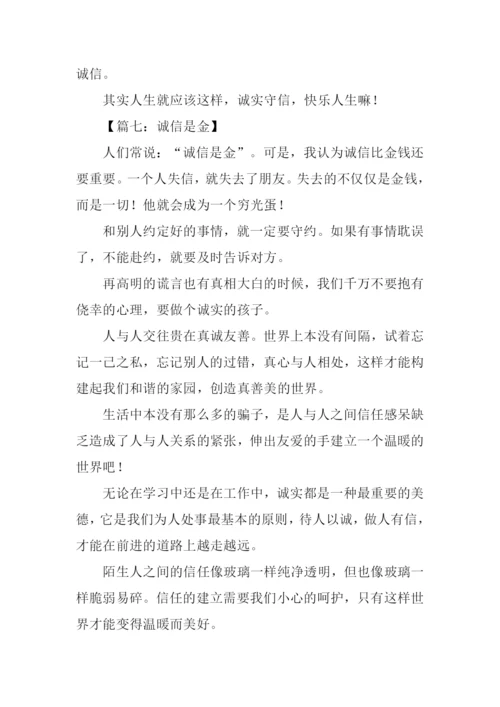 诚信。

其实人生就应该这样，诚实守信，快乐人生嘛！

【篇七：诚信是金】

人们常说：“诚信是金”。可是，我认为诚信比金钱还要重要。一个人失信，就失去了朋友。失去的不仅仅是金钱，而是一切！他就会成为一个穷光蛋！

和别人约定好的事情，就一定要守约。如果有事情耽误了，不能赴约，就要及时告诉对方。

再高明的谎言也有真相大白的时候，我们千万不要抱有侥幸的心理，要做个诚实的孩子。

人与人交往贵在真诚友善。世界上本没有间隔，试着忘记一己之私，忘记别人的过错，真心与人相处，这样才能构建起我们和谐的家园，创造真善美的世界。

生活中本没有那么多的骗子，是人与人之间信任感呆缺乏造成了人与人关系的紧张，伸出友爱的手建立一个温暖的世界吧！

无论在学习中还是在工作中，诚实都是一种最重要的美德，它是我们为人处事最基本的原则，待人以诚，做人有信，才能在前进的道路上越走越远。

陌生人之间的信任像玻璃一样纯净透明，但也像玻璃一样脆弱易碎。信任的建立需要我们小心的呵护，只有这样世界才能变得温暖而美好。